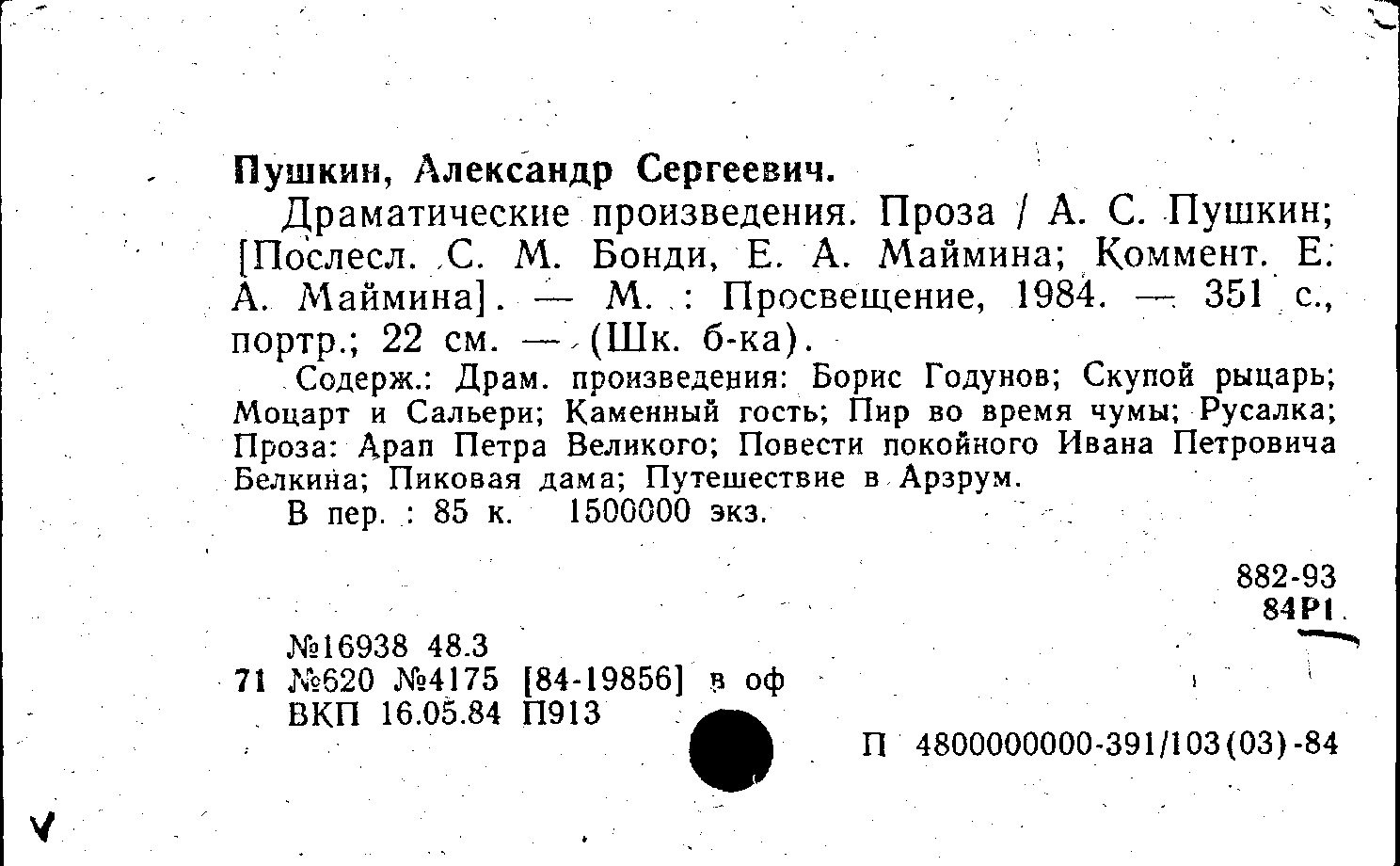 Пушкин, Александр Сергеевич.

Драматические произведения. Проза / А. С. Пушкин; [Послесл. С. М. Бонди, Е. А. Маймина; Коммент. Е. А. Маймина]. — М. : Просвещение, 1984. — 351 с., портр.; 22 см. — (Шк. б-ка).

Содерж.: Драм. произведения: Борис Годунов; Скупой рыцарь; Моцарт и Сальери; Каменный гость; Пир во время чумы; Русалка; Проза: Арап Петра Великого; Повести покойного Ивана Петровича Белкина; Пиковая дама; Путешествие в Арзрум.

В пер. : 85 к. 1500000 экз.

882-93
84Р1

№16938 48.3
71 №620 №4175 [84-19856] в оф
ВКП 16.05.84 П913

П 4800000000-391/103(03)-84

V